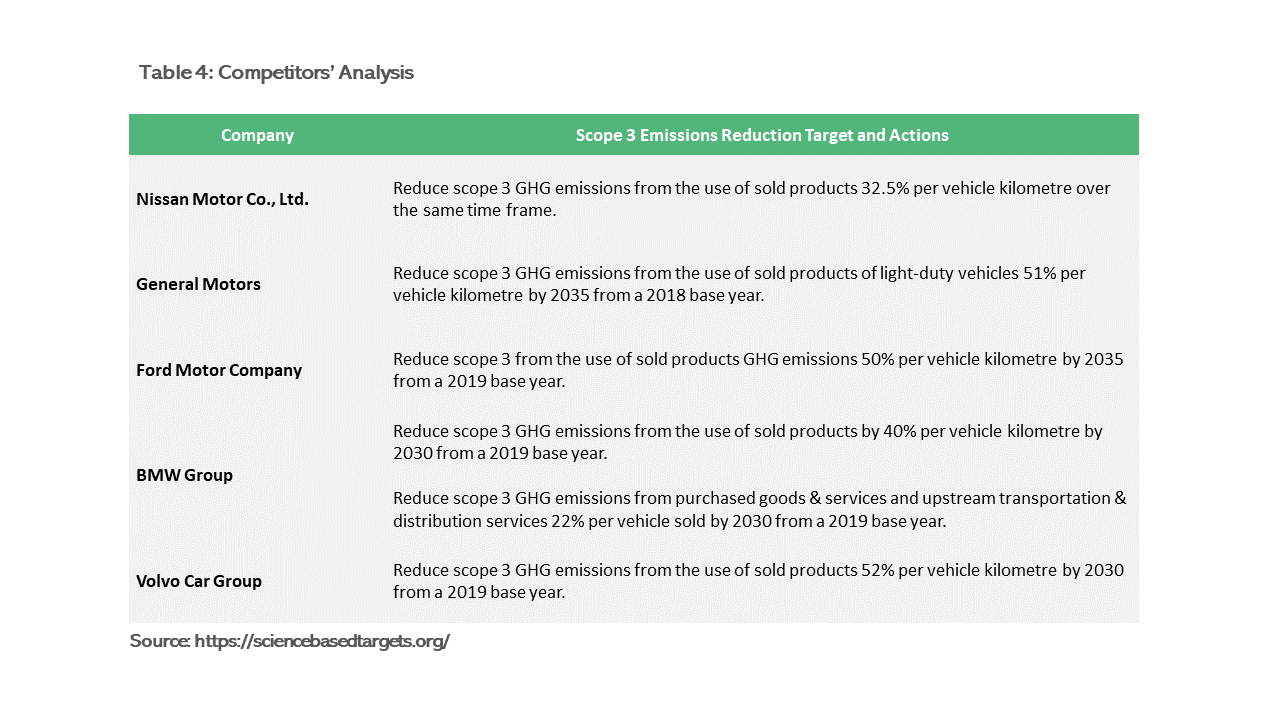 Table 4: Competitors' Analysis

| Company | Scope 3 Emissions Reduction Target and Actions |
|---|---|
| Nissan Motor Co., Ltd. | Reduce scope 3 GHG emissions from the use of sold products 32.5% per vehicle kilometre over the same time frame. |
| General Motors | Reduce scope 3 GHG emissions from the use of sold products of light-duty vehicles 51% per vehicle kilometre by 2035 from a 2018 base year. |
| Ford Motor Company | Reduce scope 3 from the use of sold products GHG emissions 50% per vehicle kilometre by 2035 from a 2019 base year. |
| BMW Group | Reduce scope 3 GHG emissions from the use of sold products by 40% per vehicle kilometre by 2030 from a 2019 base year. Reduce scope 3 GHG emissions from purchased goods & services and upstream transportation & distribution services 22% per vehicle sold by 2030 from a 2019 base year. |
| Volvo Car Group | Reduce scope 3 GHG emissions from the use of sold products 52% per vehicle kilometre by 2030 from a 2019 base year. |

Source: https://sciencebasedtargets.org/